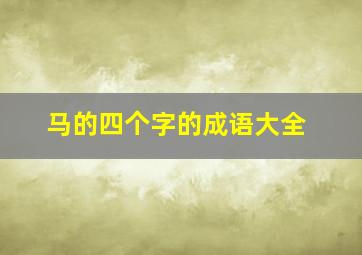 马的四个字的成语大全